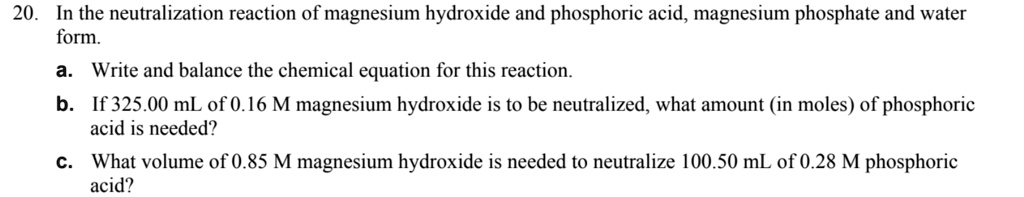 20. In the neutralization reaction of magnesium hydroxide and phosphoric acid, magnesium phosphate and water form.

a. Write and balance the chemical equation for this reaction.

b. If 325.00 mL of 0.16 M magnesium hydroxide is to be neutralized, what amount (in moles) of phosphoric acid is needed?

c. What volume of 0.85 M magnesium hydroxide is needed to neutralize 100.50 mL of 0.28 M phosphoric acid?